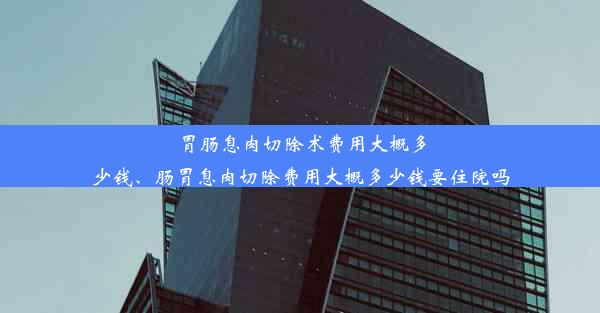 胃肠息肉切除术费用大概多少钱、肠胃息肉切除费用大概多少钱要住院吗